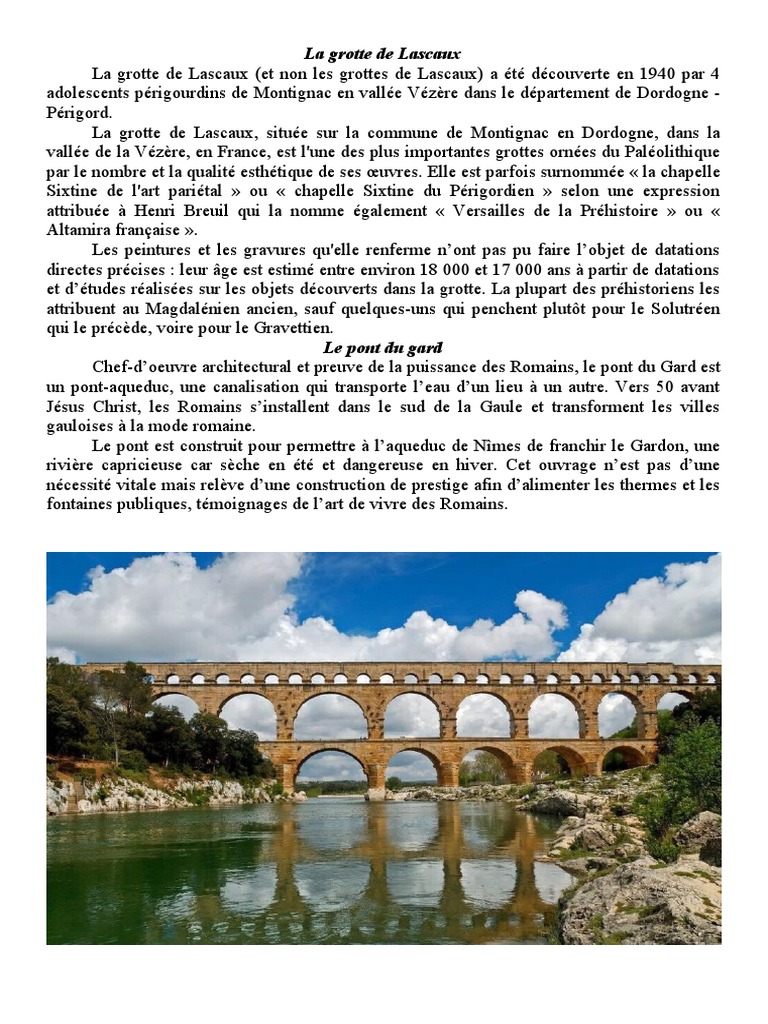 La grotte de Lascaux

La grotte de Lascaux (et non les grottes de Lascaux) a été découverte en 1940 par 4 adolescents périgourdins de Montignac en vallée Vézère dans le département de Dordogne - Périgord.

La grotte de Lascaux, située sur la commune de Montignac en Dordogne, dans la vallée de la Vézère, en France, est l'une des plus importantes grottes ornées du Paléolithique par le nombre et la qualité esthétique de ses œuvres. Elle est parfois surnommée « la chapelle Sixtine de l'art pariétal » ou « chapelle Sixtine du Périgordien » selon une expression attribuée à Henri Breuil qui la nomme également « Versailles de la Préhistoire » ou « Altamira française ».

Les peintures et les gravures qu'elle renferme n'ont pas pu faire l'objet de datations directes précises : leur âge est estimé entre environ 18 000 et 17 000 ans à partir de datations et d'études réalisées sur les objets découverts dans la grotte. La plupart des préhistoriens les attribuent au Magdalénien ancien, sauf quelques-uns qui penchent plutôt pour le Solutréen qui le précède, voire pour le Gravettien.

Le pont du gard

Chef-d'oeuvre architectural et preuve de la puissance des Romains, le pont du Gard est un pont-aqueduc, une canalisation qui transporte l'eau d'un lieu à un autre. Vers 50 avant Jésus Christ, les Romains s'installent dans le sud de la Gaule et transforment les villes gauloises à la mode romaine.

Le pont est construit pour permettre à l'aqueduc de Nîmes de franchir le Gardon, une rivière capricieuse car sèche en été et dangereuse en hiver. Cet ouvrage n'est pas d'une nécessité vitale mais relève d'une construction de prestige afin d'alimenter les thermes et les fontaines publiques, témoignages de l'art de vivre des Romains.